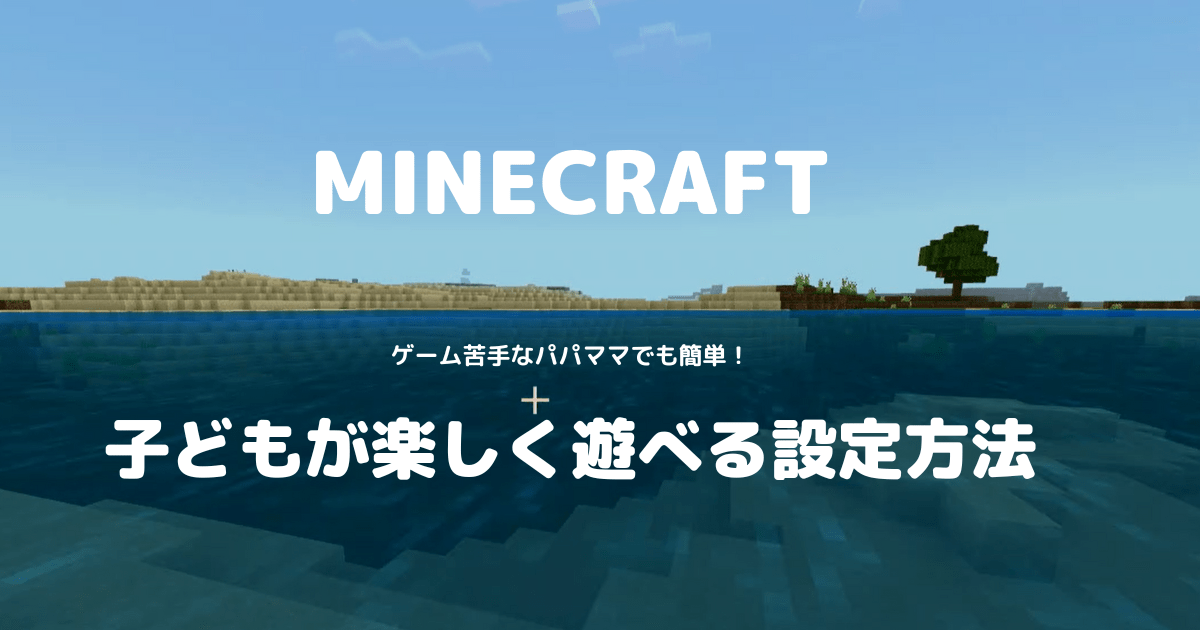 MINECRAFT

ゲーム苦手なパパママでも簡単！

子どもが楽しく遊べる設定方法